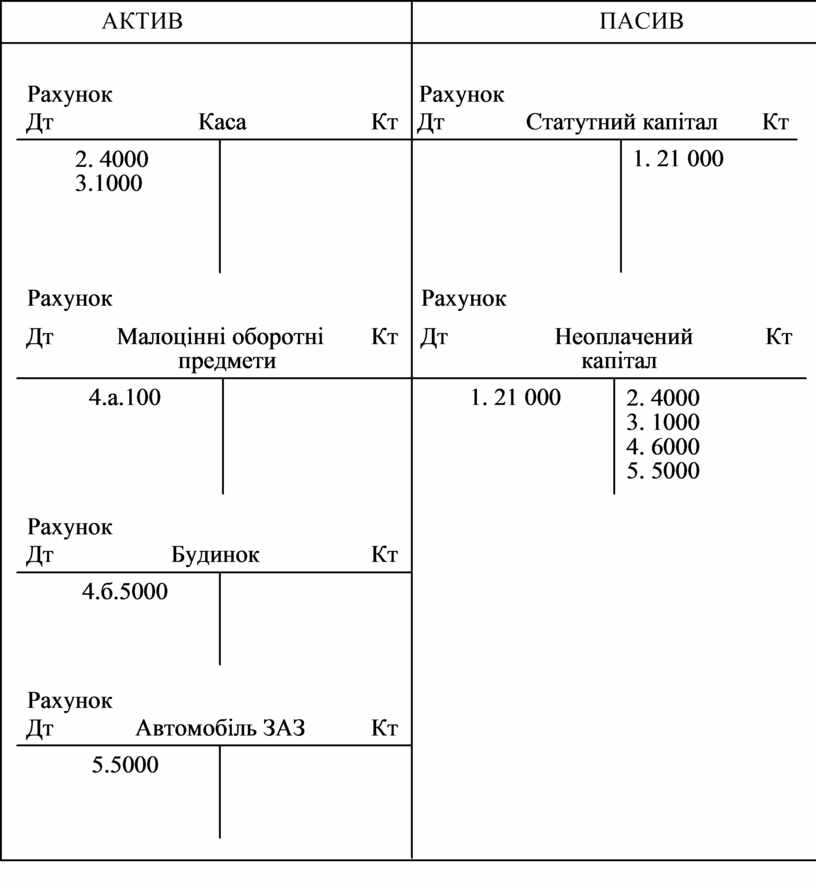 АКТИВ

Рахунок
Дт Каса Кт
2. 4000
3.1000

Рахунок
Дт Малоцінні оборотні предмети Кт
4.а.100

Рахунок
Дт Будинок Кт
4.б.5000

Рахунок
Дт Автомобіль ЗАЗ Кт
5.5000

ПАСИВ

Рахунок
Дт Статутний капітал Кт
1. 21 000

Рахунок
Дт Неоплачений капітал Кт
1. 21 000
2. 4000
3. 1000
4. 6000
5. 5000